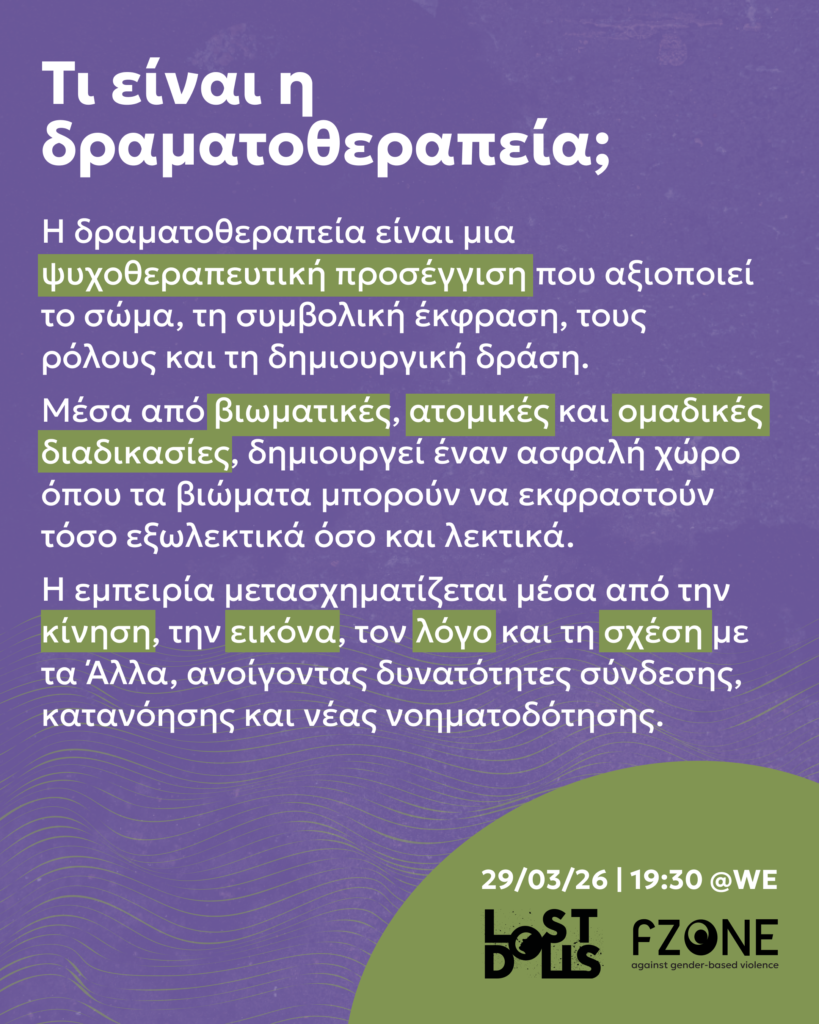 Τι είναι η δραματοθεραπεία;

Η δραματοθεραπεία είναι μια ψυχοθεραπευτική προσέγγιση που αξιοποιεί το σώμα, τη συμβολική έκφραση, τους ρόλους και τη δημιουργική δράση.

Μέσα από βιωματικές, ατομικές και ομαδικές διαδικασίες, δημιουργεί έναν ασφαλή χώρο όπου τα βιώματα μπορούν να εκφραστούν τόσο εξωλεκτικά όσο και λεκτικά.

Η εμπειρία μετασχηματίζεται μέσα από την κίνηση, την εικόνα, τον λόγο και τη σχέση με τα Άλλα, ανοίγοντας δυνατότητες σύνδεσης, κατανόησης και νέας νοηματοδότησης.

29/03/26 | 19:30 @WE

LOST DOLLS

FZONE
against gender-based violence